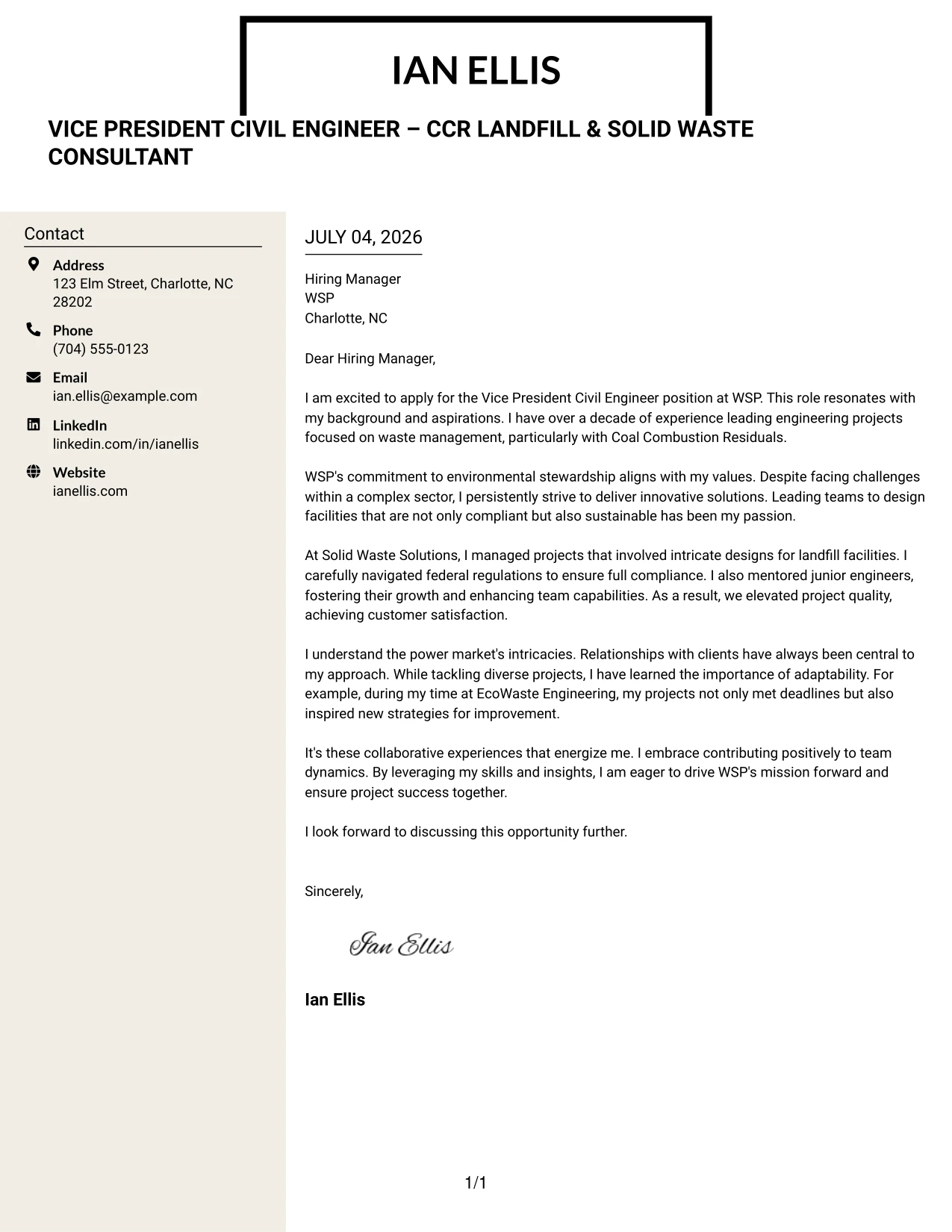 IAN ELLIS

VICE PRESIDENT CIVIL ENGINEER – CCR LANDFILL & SOLID WASTE CONSULTANT

Contact

Address
123 Elm Street, Charlotte, NC 28202

Phone
(704) 555-0123

Email
ian.ellis@example.com

LinkedIn
linkedin.com/in/ianellis

Website
ianellis.com

JULY 04, 2026

Hiring Manager
WSP
Charlotte, NC

Dear Hiring Manager,

I am excited to apply for the Vice President Civil Engineer position at WSP. This role resonates with my background and aspirations. I have over a decade of experience leading engineering projects focused on waste management, particularly with Coal Combustion Residuals.

WSP's commitment to environmental stewardship aligns with my values. Despite facing challenges within a complex sector, I persistently strive to deliver innovative solutions. Leading teams to design facilities that are not only compliant but also sustainable has been my passion.

At Solid Waste Solutions, I managed projects that involved intricate designs for landfill facilities. I carefully navigated federal regulations to ensure full compliance. I also mentored junior engineers, fostering their growth and enhancing team capabilities. As a result, we elevated project quality, achieving customer satisfaction.

I understand the power market's intricacies. Relationships with clients have always been central to my approach. While tackling diverse projects, I have learned the importance of adaptability. For example, during my time at EcoWaste Engineering, my projects not only met deadlines but also inspired new strategies for improvement.

It's these collaborative experiences that energize me. I embrace contributing positively to team dynamics. By leveraging my skills and insights, I am eager to drive WSP's mission forward and ensure project success together.

I look forward to discussing this opportunity further.

Sincerely,

Ian Ellis

Ian Ellis

1/1